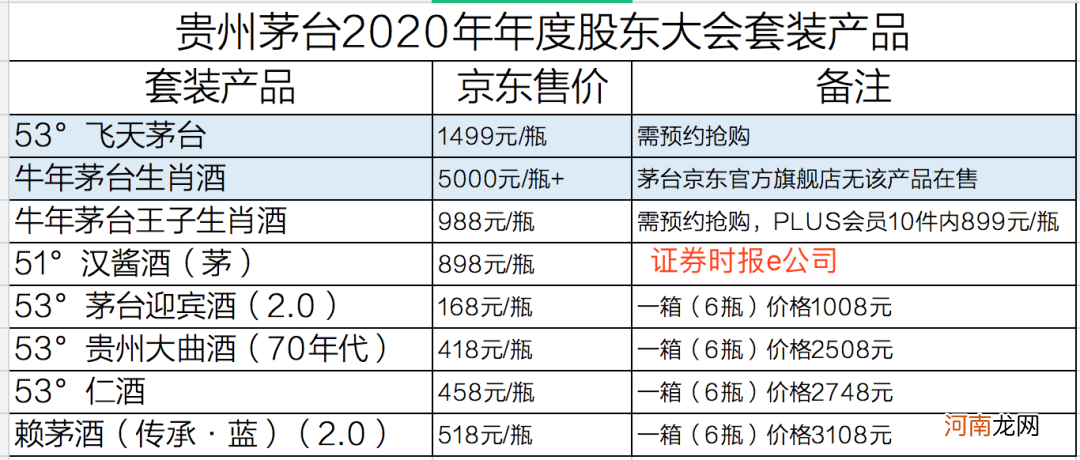 贵州茅台2020年年度股东大会套装产品

| 套装产品 | 京东售价 | 备注 |
|---|---|---|
| 53° 飞天茅台 | 1499元/瓶 | 需预约抢购 |
| 牛年茅台生肖酒 | 5000元/瓶+ | 茅台京东官方旗舰店无该产品在售 |
| 牛年茅台王子生肖酒 | 988元/瓶 | 需预约抢购，PLUS会员10件内899元/瓶 |
| 51° 汉酱酒（茅） | 898元/瓶 | 证券时报e公司 |
| 53° 茅台迎宾酒（2.0） | 168元/瓶 | 一箱（6瓶）价格1008元 |
| 53° 贵州大曲酒（70年代） | 418元/瓶 | 一箱（6瓶）价格2508元 |
| 53° 仁酒 | 458元/瓶 | 一箱（6瓶）价格2748元 |
| 赖茅酒（传承·蓝）（2.0） | 518元/瓶 | 一箱（6瓶）价格3108元 |

河南龙网